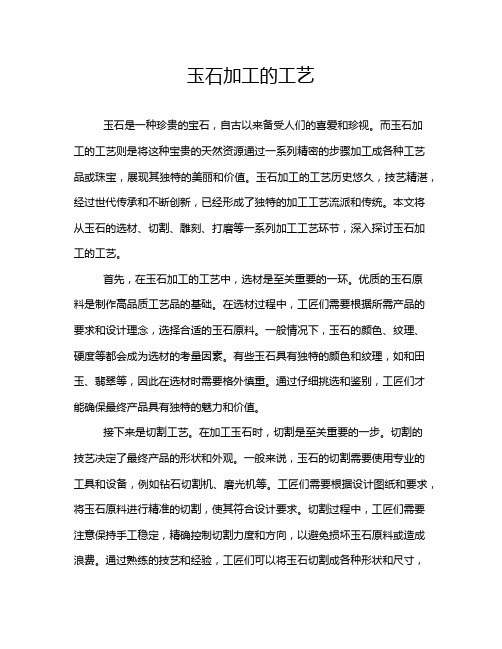 玉石加工的工艺

玉石是一种珍贵的宝石，自古以来备受人们的喜爱和珍视。而玉石加工的工艺则是将这种宝贵的天然资源通过一系列精密的步骤加工成各种工艺品或珠宝，展现其独特的美丽和价值。玉石加工的工艺历史悠久，技艺精湛，经过世代传承和不断创新，已经形成了独特的加工工艺流派和传统。本文将从玉石的选材、切割、雕刻、打磨等一系列加工工艺环节，深入探讨玉石加工的工艺。

首先，在玉石加工的工艺中，选材是至关重要的一环。优质的玉石原料是制作高品质工艺品的基础。在选材过程中，工匠们需要根据所需产品的要求和设计理念，选择合适的玉石原料。一般情况下，玉石的颜色、纹理、硬度等都会成为选材的考量因素。有些玉石具有独特的颜色和纹理，如和田玉、翡翠等，因此在选材时需要格外慎重。通过仔细挑选和鉴别，工匠们才能确保最终产品具有独特的魅力和价值。

接下来是切割工艺。在加工玉石时，切割是至关重要的一步。切割的技艺决定了最终产品的形状和外观。一般来说，玉石的切割需要使用专业的工具和设备，例如钻石切割机、磨光机等。工匠们需要根据设计图纸和要求，将玉石原料进行精准的切割，使其符合设计要求。切割过程中，工匠们需要注意保持手工稳定，精确控制切割力度和方向，以避免损坏玉石原料或造成浪费。通过熟练的技艺和经验，工匠们可以将玉石切割成各种形状和尺寸，